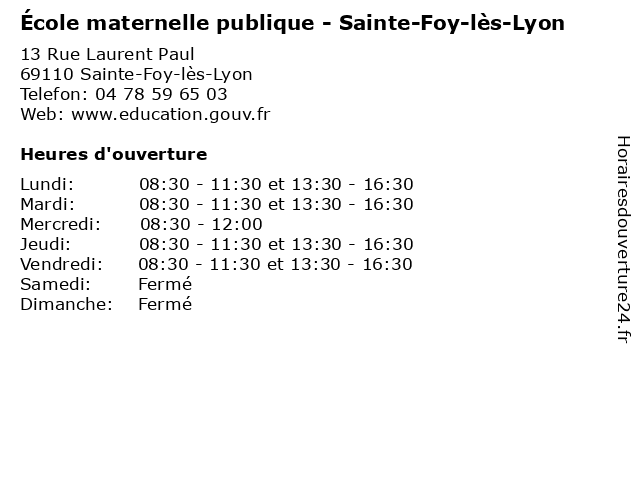 École maternelle publique - Sainte-Foy-lès-Lyon

13 Rue Laurent Paul
69110 Sainte-Foy-lès-Lyon
Telefon: 04 78 59 65 03
Web: www.education.gouv.fr

Heures d'ouverture

Lundi: 08:30 - 11:30 et 13:30 - 16:30
Mardi: 08:30 - 11:30 et 13:30 - 16:30
Mercredi: 08:30 - 12:00
Jeudi: 08:30 - 11:30 et 13:30 - 16:30
Vendredi: 08:30 - 11:30 et 13:30 - 16:30
Samedi: Fermé
Dimanche: Fermé

Horairesdouverture24.fr